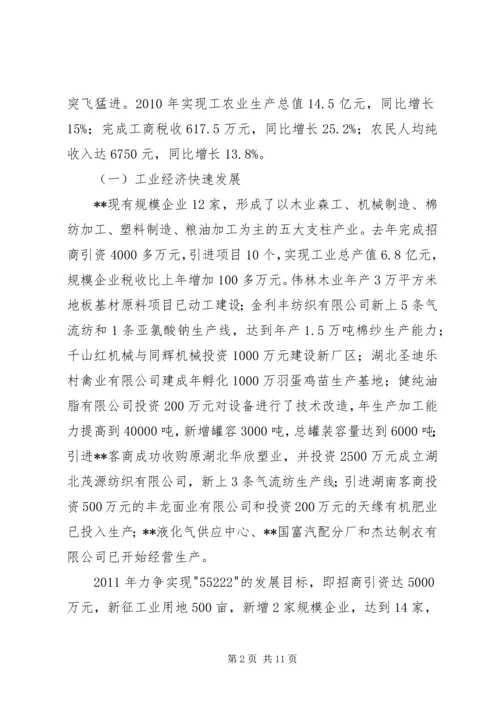 突飞猛进。2010 年实现工农业生产总值 14.5 亿元，同比增长 15%；完成工商税收 617.5 万元，同比增长 25.2%；农民人均纯收入达 6750 元，同比增长 13.8%。

（一）工业经济快速发展

**现有规模企业 12 家，形成了以木业森工、机械制造、棉纺加工、塑料制造、粮油加工为主的五大支柱产业。去年完成招商引资 4000 多万元，引进项目 10 个，实现工业总产值 6.8 亿元，规模企业税收比上年增加 100 多万元。伟林木业年产 3 万平方米地板基材原料项目已动工建设；金利丰纺织有限公司新上 5 条气流纺和 1 条亚氯酸钠生产线，达到年产 1.5 万吨棉纱生产能力；千山红机械与同辉机械投资 1000 万元建设新厂区；湖北圣迪乐村禽业有限公司建成年孵化 1000 万羽蛋鸡苗生产基地；健纯油脂有限公司投资 200 万元对设备进行了技术改造，年生产加工能力提高到 40000 吨，新增罐容 3000 吨，总罐装容量达到 6000 吨；引进**客商成功收购原湖北华欣塑业，并投资 2500 万元成立湖北茂源纺织有限公司，新上 3 条气流纺生产线；引进湖南客商投资 500 万元的丰龙面业有限公司和投资 200 万元的天缘有机肥业已投入生产；**液化气供应中心、**国富汽配分厂和杰达制衣有限公司已开始经营生产。

2011 年力争实现"55222"的发展目标，即招商引资达 5000 万元，新征工业用地 500 亩，新增 2 家规模企业，达到 14 家，

第 2 页 共 11 页